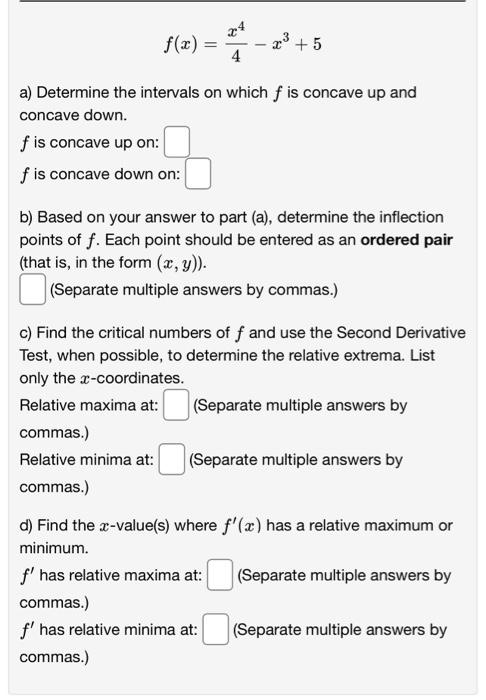 $f(x) = \frac{x^4}{4} - x^3 + 5$

a) Determine the intervals on which $f$ is concave up and concave down.

$f$ is concave up on:

$f$ is concave down on:

b) Based on your answer to part (a), determine the inflection points of $f$. Each point should be entered as an **ordered pair** (that is, in the form $(x, y)$).

(Separate multiple answers by commas.)

c) Find the critical numbers of $f$ and use the Second Derivative Test, when possible, to determine the relative extrema. List only the $x$-coordinates.

Relative maxima at: (Separate multiple answers by commas.)

Relative minima at: (Separate multiple answers by commas.)

d) Find the $x$-value(s) where $f'(x)$ has a relative maximum or minimum.

$f'$ has relative maxima at: (Separate multiple answers by commas.)

$f'$ has relative minima at: (Separate multiple answers by commas.)